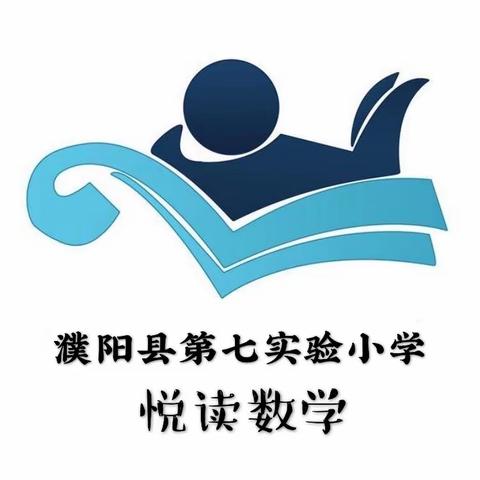 濮阳县第七实验小学
悦读数学